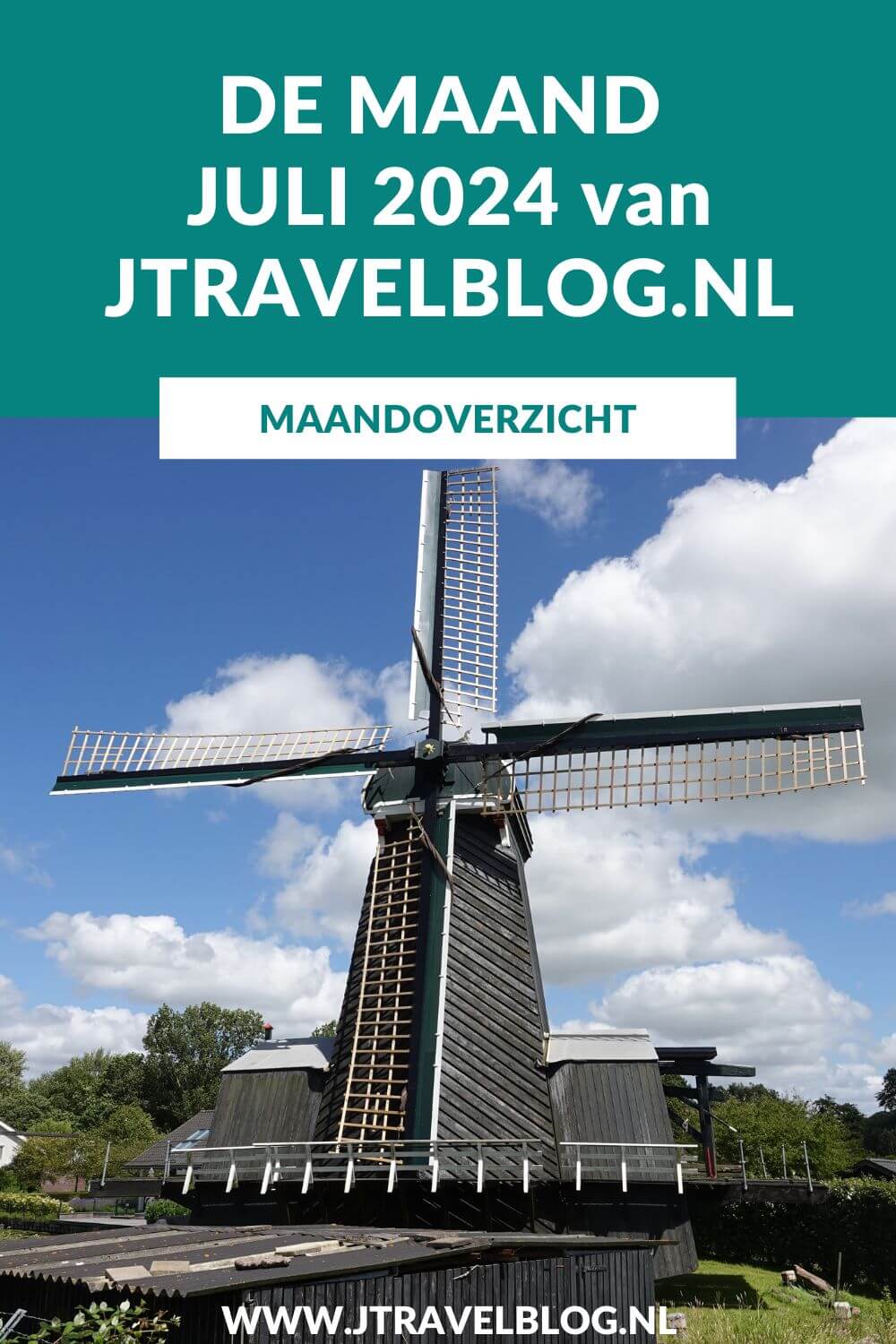 DE MAAND JULI 2024 van JTRAVELBLOG.NL

MAANDOVERZICHT

WWW.JTRAVELBLOG.NL